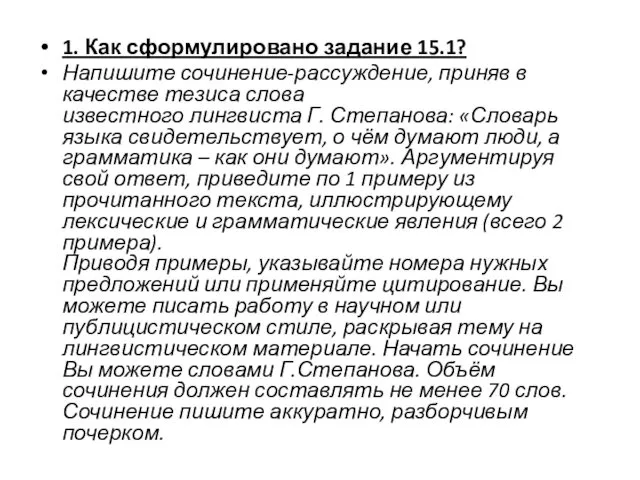 • 1. Как сформулировано задание 15.1?

• Напишите сочинение-рассуждение, приняв в качестве тезиса слова известного лингвиста Г. Степанова: «Словарь языка свидетельствует, о чём думают люди, а грамматика – как они думают». Аргументируя свой ответ, приведите по 1 примеру из прочитанного текста, иллюстрирующему лексические и грамматические явления (всего 2 примера).
Приводя примеры, указывайте номера нужных предложений или применяйте цитирование. Вы можете писать работу в научном или публицистическом стиле, раскрывая тему на лингвистическом материале. Начать сочинение Вы можете словами Г.Степанова. Объём сочинения должен составлять не менее 70 слов. Сочинение пишите аккуратно, разборчивым почерком.